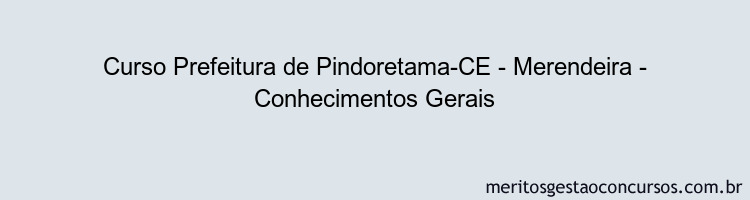 Curso Prefeitura de Pindoretama-CE - Merendeira - Conhecimentos Gerais

meritosgestaoconcursos.com.br